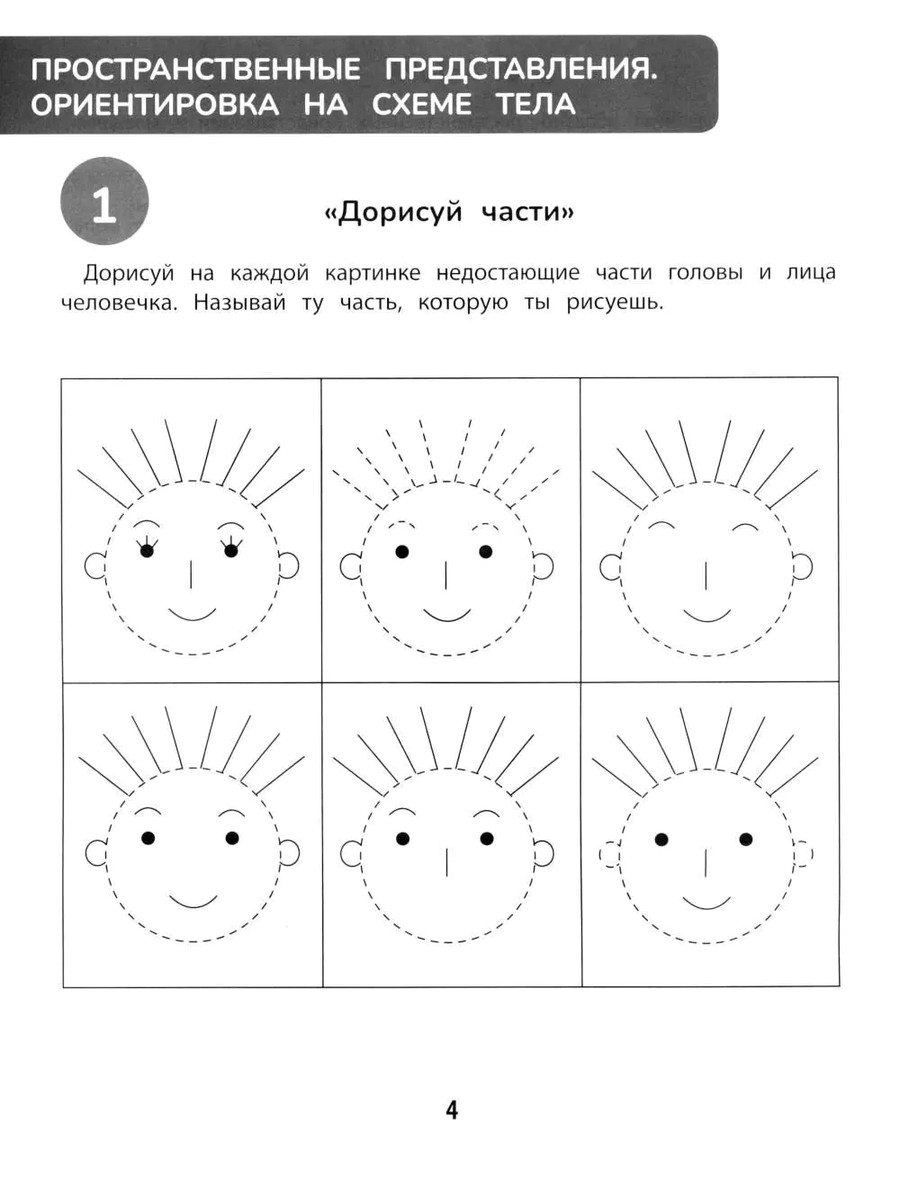 ПРОСТРАНСТВЕННЫЕ ПРЕДСТАВЛЕНИЯ. ОРИЕНТИРОВКА НА СХЕМЕ ТЕЛА

1

«Дорисуй части»

Дорисуй на каждой картинке недостающие части головы и лица человечка. Называй ту часть, которую ты рисуешь.

4